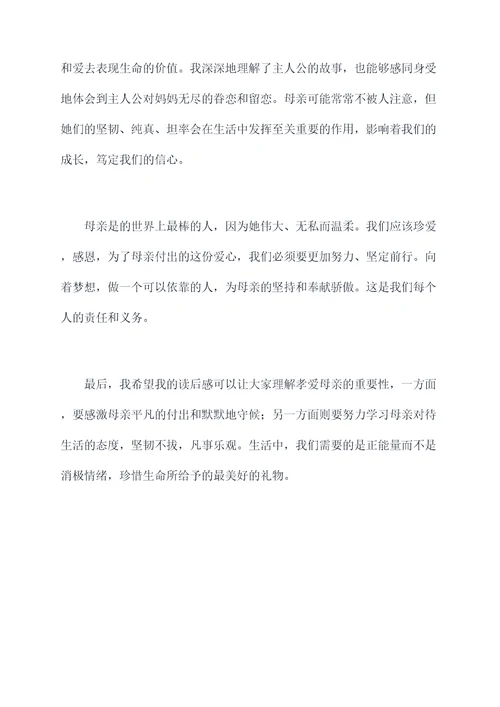 和爱去表现生命的价值。我深深地理解了主人公的故事，也能够感同身受地体会到主人公对妈妈无尽的眷恋和留恋。母亲可能常常不被人注意，但她们的坚韧、纯真、坦率会在生活中发挥至关重要的作用，影响着我们的成长，笃定我们的信心。

母亲是的世界上最棒的人，因为她伟大、无私而温柔。我们应该珍爱，感恩，为了母亲付出的这份爱心，我们必须要更加努力、坚定前行。向着梦想，做一个可以依靠的人，为母亲的坚持和奉献骄傲。这是我们每个人的责任和义务。

最后，我希望我的读后感可以让大家理解孝爱母亲的重要性，一方面，要感激母亲平凡的付出和默默地守候；另一方面则要努力学习母亲对待生活的态度，坚韧不拔，凡事乐观。生活中，我们需要的是正能量而不是消极情绪，珍惜生命所给予的最美好的礼物。